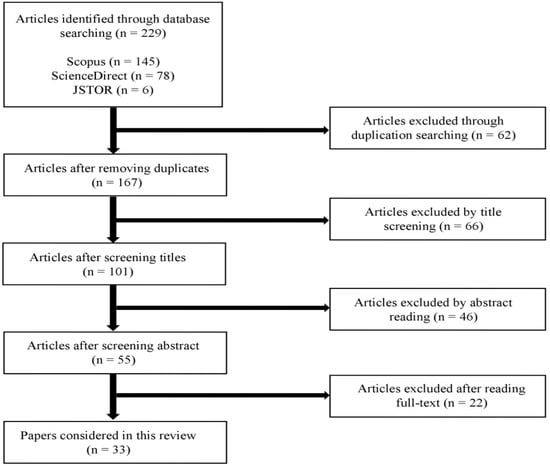 Articles identified through database searching (n = 229)

Scopus (n = 145)
ScienceDirect (n = 78)
JSTOR (n = 6)

Articles excluded through duplication searching (n = 62)

Articles after removing duplicates (n = 167)

Articles excluded by title screening (n = 66)

Articles after screening titles (n = 101)

Articles excluded by abstract reading (n = 46)

Articles after screening abstract (n = 55)

Articles excluded after reading full-text (n = 22)

Papers considered in this review (n = 33)